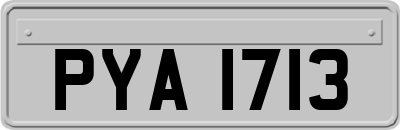 PYA 1713